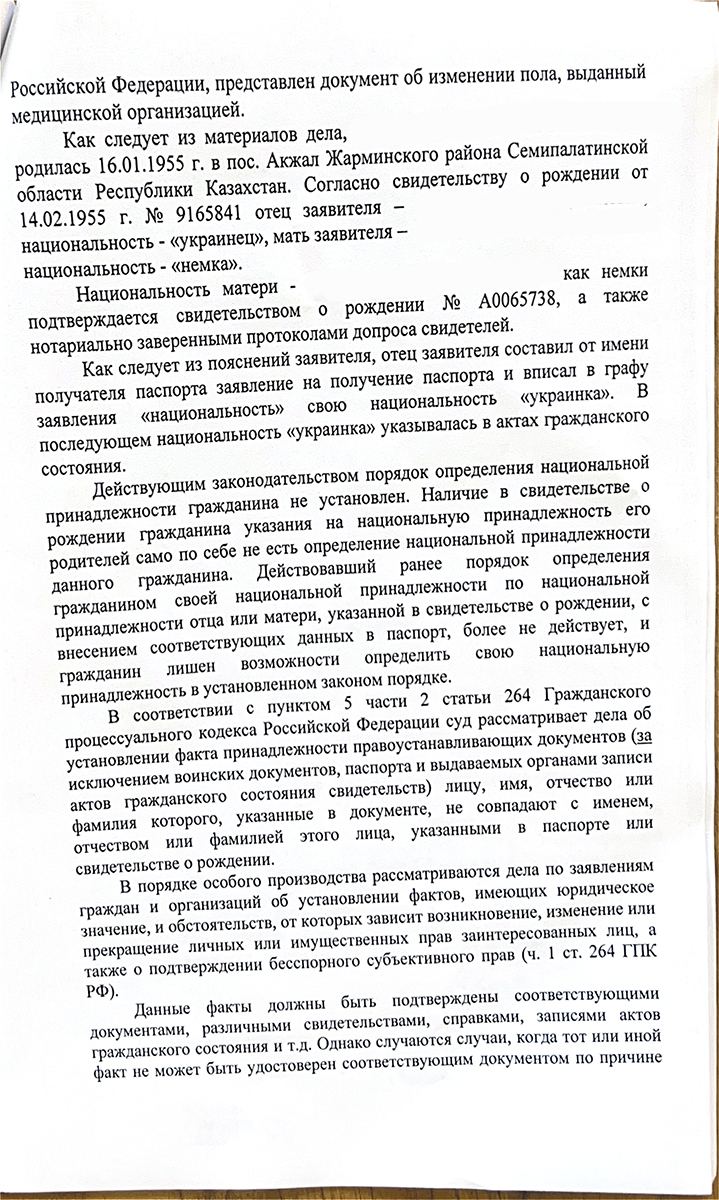 Российской Федерации, представлен документ об изменении пола, выданный медицинской организацией.

Как следует из материалов дела, родилась 16.01.1955 г. в пос. Акжал Жарминского района Семипалатинской области Республики Казахстан. Согласно свидетельству о рождении от 14.02.1955 г. № 9165841 отец заявителя – национальность - «украинец», мать заявителя – национальность - «немка».

Национальность матери - как немки подтверждается свидетельством о рождении № А0065738, а также нотариально заверенными протоколами допроса свидетелей.

Как следует из пояснений заявителя, отец заявителя составил от имени получателя паспорта заявление на получение паспорта и вписал в графу заявления «национальность» свою национальность «украинка». В последующем национальность «украинка» указывалась в актах гражданского состояния.

Действующим законодательством порядок определения национальной принадлежности гражданина не установлен. Наличие в свидетельстве о рождении гражданина указания на национальную принадлежность его родителей само по себе не есть определение национальной принадлежности данного гражданина. Действовавший ранее порядок определения гражданином своей национальной принадлежности по национальной принадлежности отца или матери, указанной в свидетельстве о рождении, с внесением соответствующих данных в паспорт, более не действует, и гражданин лишен возможности определить свою национальную принадлежность в установленном законом порядке.

В соответствии с пунктом 5 части 2 статьи 264 Гражданского процессуального кодекса Российской Федерации суд рассматривает дела об установлении факта принадлежности правоустанавливающих документов (за исключением воинских документов, паспорта и выдаваемых органами записи актов гражданского состояния свидетельств) лицу, имя, отчество или фамилия которого, указанные в документе, не совпадают с именем, отчеством или фамилией этого лица, указанными в паспорте или свидетельстве о рождении.

В порядке особого производства рассматриваются дела по заявлениям граждан и организаций об установлении фактов, имеющих юридическое значение, и обстоятельств, от которых зависит возникновение, изменение или прекращение личных или имущественных прав заинтересованных лиц, а также о подтверждении бесспорного субъективного прав (ч. 1 ст. 264 ГПК РФ).

Данные факты должны быть подтверждены соответствующими документами, различными свидетельствами, справками, записями актов гражданского состояния и т.д. Однако случаются случаи, когда тот или иной факт не может быть удостоверен соответствующим документом по причине